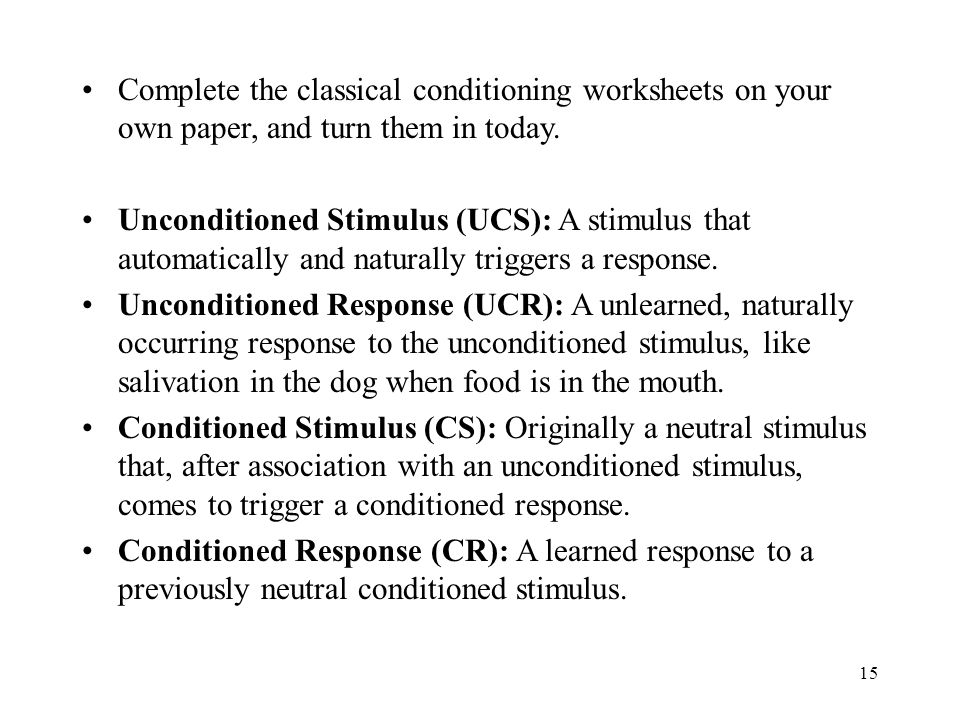 • Complete the classical conditioning worksheets on your own paper, and turn them in today.

• Unconditioned Stimulus (UCS): A stimulus that automatically and naturally triggers a response.

• Unconditioned Response (UCR): A unlearned, naturally occurring response to the unconditioned stimulus, like salivation in the dog when food is in the mouth.

• Conditioned Stimulus (CS): Originally a neutral stimulus that, after association with an unconditioned stimulus, comes to trigger a conditioned response.

• Conditioned Response (CR): A learned response to a previously neutral conditioned stimulus.

15